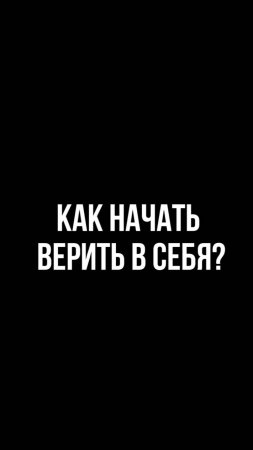 КАК НАЧАТЬ ВЕРИТЬ В СЕБЯ?